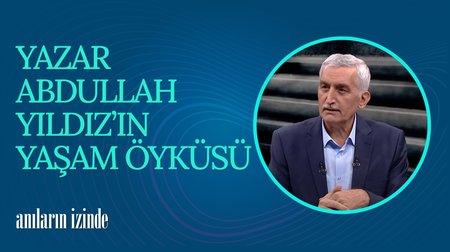 YAZAR ABDULLAH YILDIZ'IN YAŞAM ÖYKÜSÜ

anıların izinde